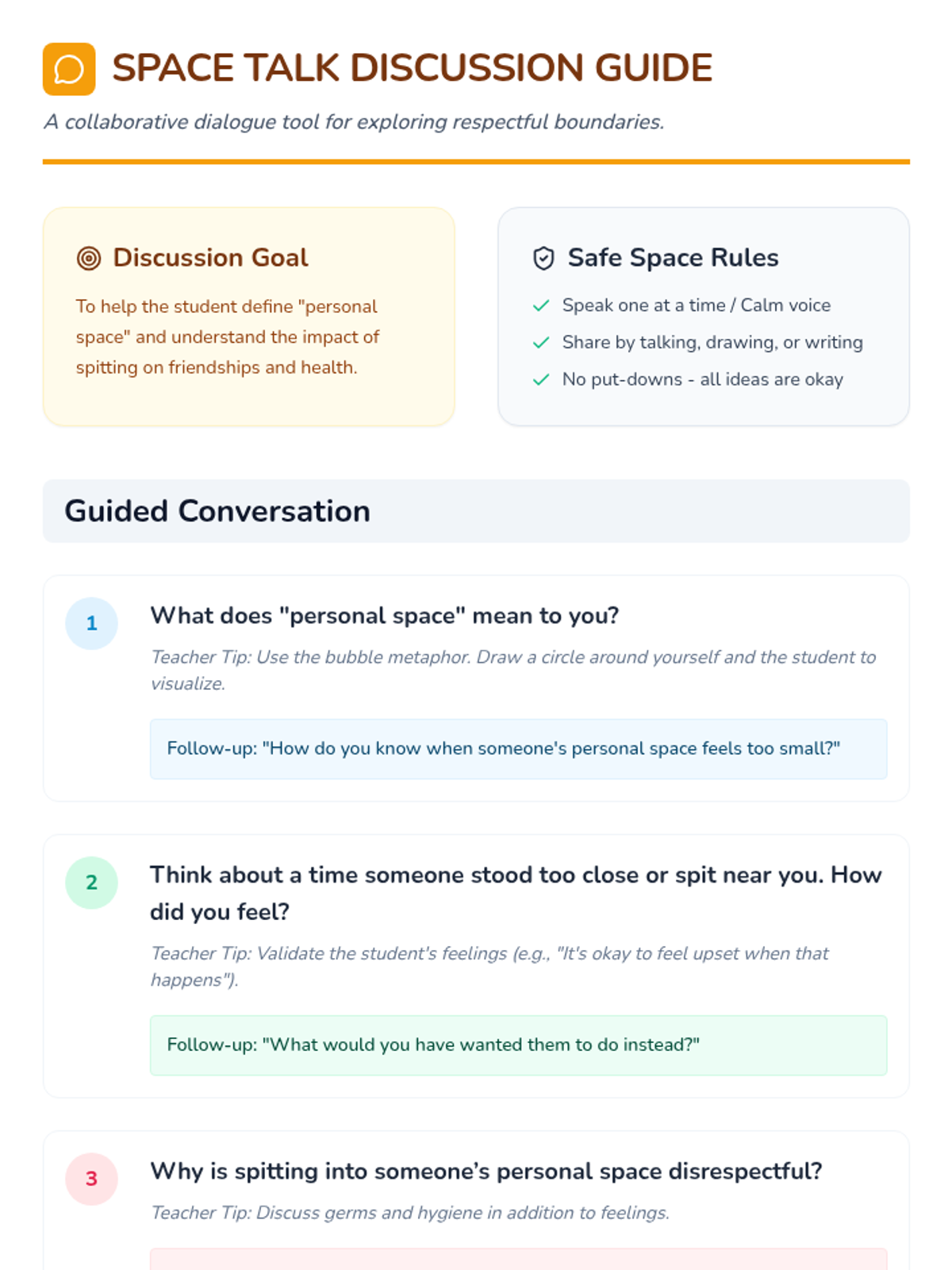 SPACE TALK DISCUSSION GUIDE

A collaborative dialogue tool for exploring respectful boundaries.

Discussion Goal

To help the student define "personal space" and understand the impact of spitting on friendships and health.

Safe Space Rules

✓ Speak one at a time / Calm voice
✓ Share by talking, drawing, or writing
✓ No put-downs - all ideas are okay

Guided Conversation

1

What does "personal space" mean to you?

Teacher Tip: Use the bubble metaphor. Draw a circle around yourself and the student to visualize.

Follow-up: "How do you know when someone's personal space feels too small?"

2

Think about a time someone stood too close or spit near you. How did you feel?

Teacher Tip: Validate the student's feelings (e.g., "It's okay to feel upset when that happens").

Follow-up: "What would you have wanted them to do instead?"

3

Why is spitting into someone's personal space disrespectful?

Teacher Tip: Discuss germs and hygiene in addition to feelings.